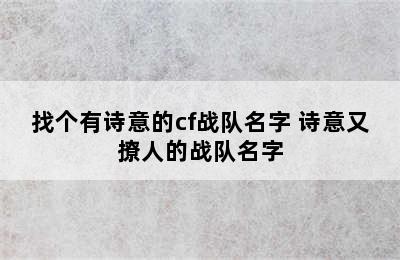 找个有诗意的cf战队名字 诗意又撩人的战队名字